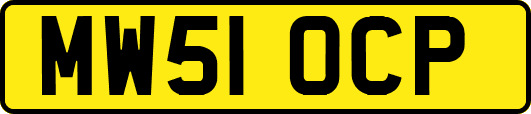 MW51 OCP